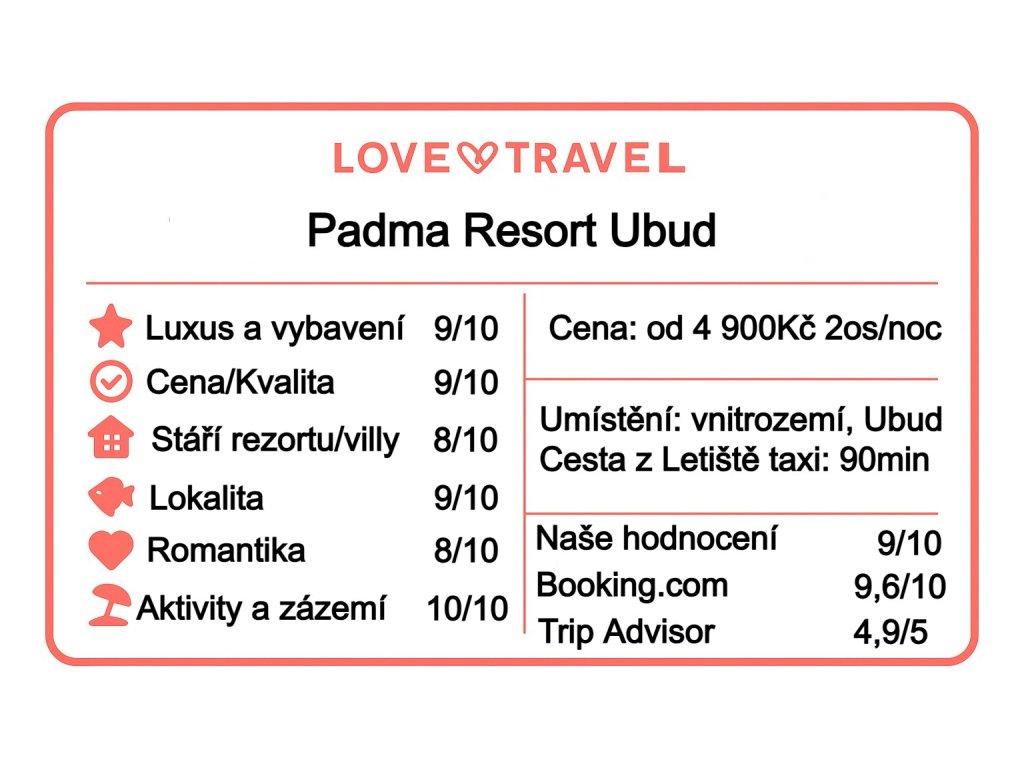 LOVE TRAVEL

Padma Resort Ubud

Luxus a vybavení 9/10
Cena/Kvalita 9/10
Stáří rezortu/villy 8/10
Lokalita 9/10
Romantika 8/10
Aktivity a zázemí 10/10

Cena: od 4 900Kč 2os/noc

Umístění: vnitrozemí, Ubud
Cesta z Letiště taxi: 90min

Naše hodnocení 9/10
Booking.com 9,6/10
Trip Advisor 4,9/5